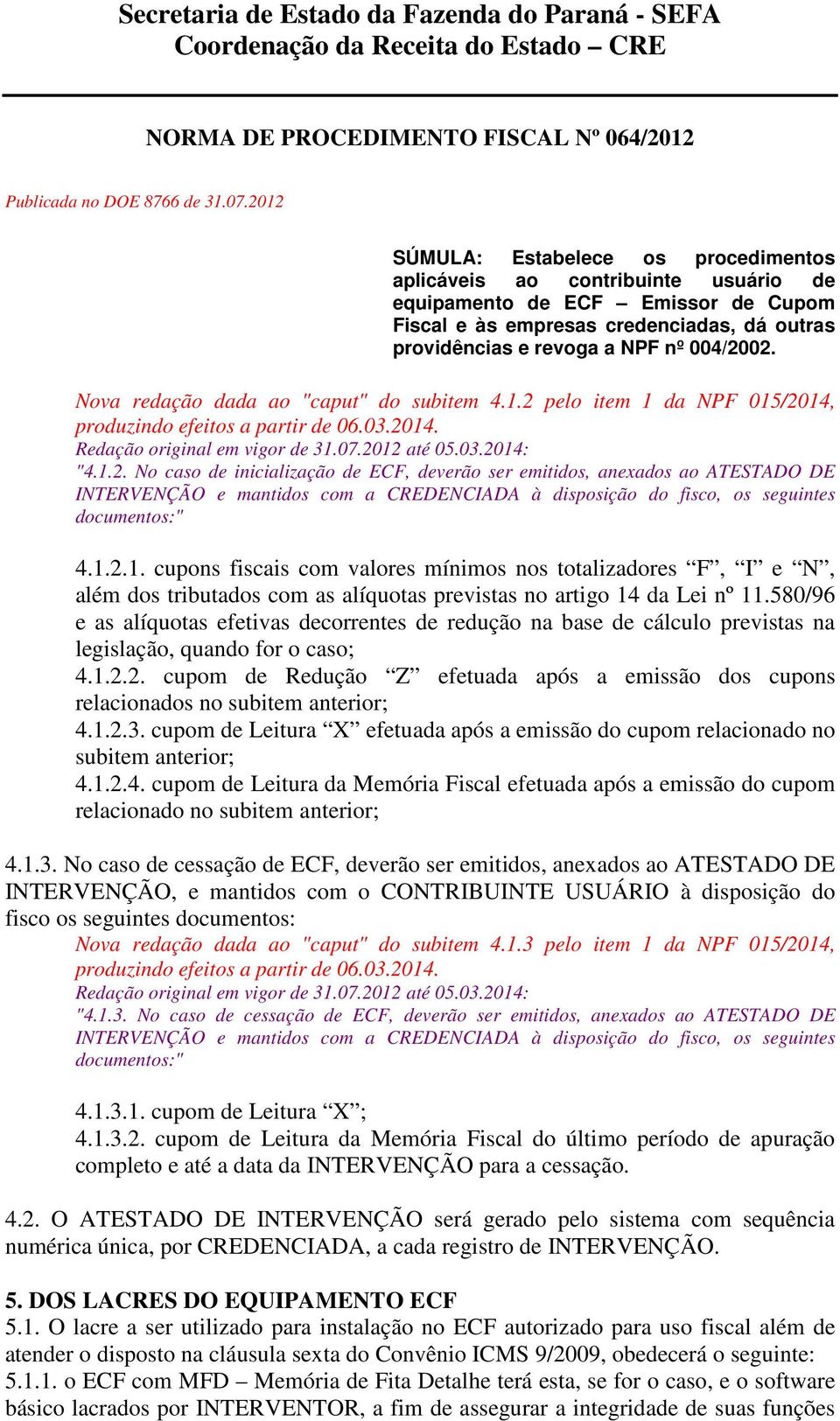 Secretaria de Estado da Fazenda do Paraná - SEFA
Coordenação da Receita do Estado – CRE

NORMA DE PROCEDIMENTO FISCAL Nº 064/2012

Publicada no DOE 8766 de 31.07.2012

SÚMULA: Estabelece os procedimentos aplicáveis ao contribuinte usuário de equipamento de ECF – Emissor de Cupom Fiscal e às empresas credenciadas, dá outras providências e revoga a NPF nº 004/2002.

Nova redação dada ao "caput" do subitem 4.1.2 pelo item 1 da NPF 015/2014, produzindo efeitos a partir de 06.03.2014.
Redação original em vigor de 31.07.2012 até 05.03.2014:
"4.1.2. No caso de inicialização de ECF, deverão ser emitidos, anexados ao ATESTADO DE INTERVENÇÃO e mantidos com a CREDENCIADA à disposição do fisco, os seguintes documentos:"

4.1.2.1. cupons fiscais com valores mínimos nos totalizadores “F”, “I” e “N”, além dos tributados com as alíquotas previstas no artigo 14 da Lei nº 11.580/96 e as alíquotas efetivas decorrentes de redução na base de cálculo previstas na legislação, quando for o caso;
4.1.2.2. cupom de Redução “Z” efetuada após a emissão dos cupons relacionados no subitem anterior;
4.1.2.3. cupom de Leitura “X” efetuada após a emissão do cupom relacionado no subitem anterior;
4.1.2.4. cupom de Leitura da Memória Fiscal efetuada após a emissão do cupom relacionado no subitem anterior;

4.1.3. No caso de cessação de ECF, deverão ser emitidos, anexados ao ATESTADO DE INTERVENÇÃO, e mantidos com o CONTRIBUINTE USUÁRIO à disposição do fisco os seguintes documentos:
Nova redação dada ao "caput" do subitem 4.1.3 pelo item 1 da NPF 015/2014, produzindo efeitos a partir de 06.03.2014.
Redação original em vigor de 31.07.2012 até 05.03.2014:
"4.1.3. No caso de cessação de ECF, deverão ser emitidos, anexados ao ATESTADO DE INTERVENÇÃO e mantidos com a CREDENCIADA à disposição do fisco, os seguintes documentos:"

4.1.3.1. cupom de Leitura “X”;
4.1.3.2. cupom de Leitura da Memória Fiscal do último período de apuração completo e até a data da INTERVENÇÃO para a cessação.

4.2. O ATESTADO DE INTERVENÇÃO será gerado pelo sistema com sequência numérica única, por CREDENCIADA, a cada registro de INTERVENÇÃO.

5. DOS LACRES DO EQUIPAMENTO ECF
5.1. O lacre a ser utilizado para instalação no ECF autorizado para uso fiscal além de atender o disposto na cláusula sexta do Convênio ICMS 9/2009, obedecerá o seguinte:
5.1.1. o ECF com MFD – Memória de Fita Detalhe terá esta, se for o caso, e o software básico lacrados por INTERVENTOR, a fim de assegurar a integridade de suas funções